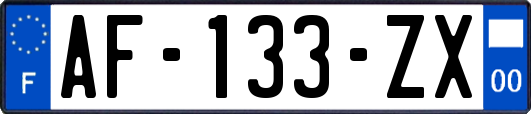 F
AF-133-ZX
00